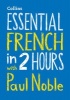 Collins

ESSENTIAL FRENCH in 2 HOURS with Paul Noble